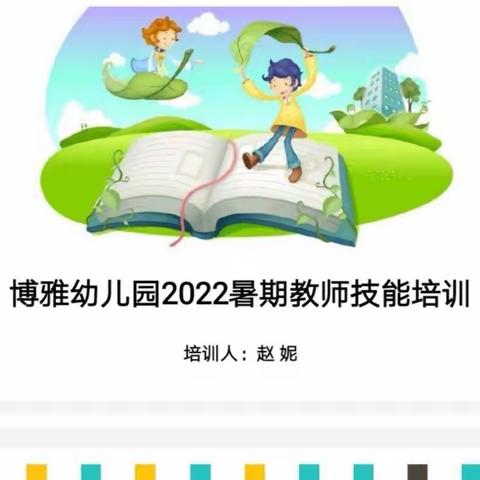 博雅幼儿园2022暑期教师技能培训

培训人：赵 妮